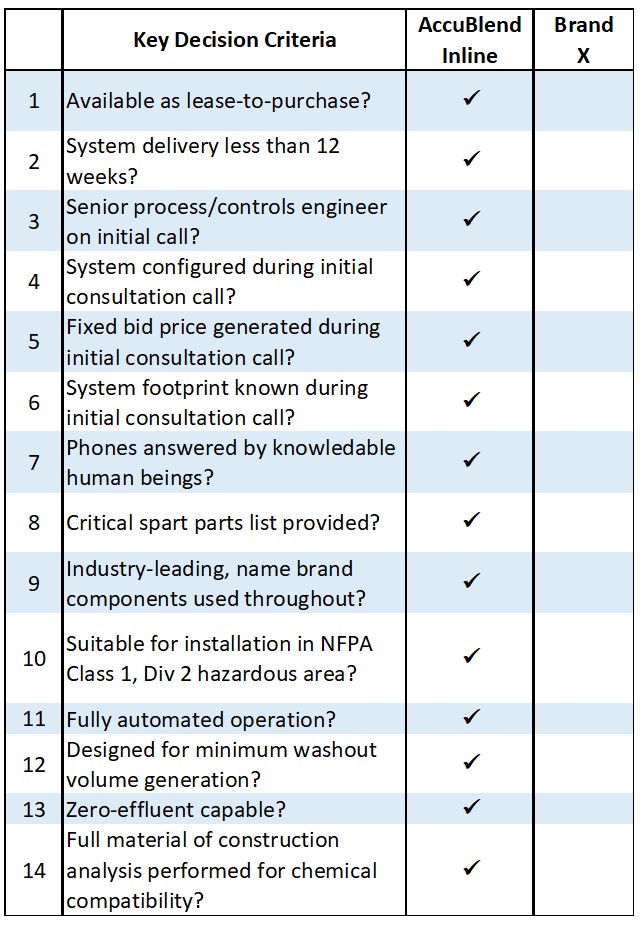 |  | Key Decision Criteria | AccuBlend Inline | Brand X |
|---|---|---|---|
| 1 | Available as lease-to-purchase? | ✓ |  |
| 2 | System delivery less than 12 weeks? | ✓ |  |
| 3 | Senior process/controls engineer on initial call? | ✓ |  |
| 4 | System configured during initial consultation call? | ✓ |  |
| 5 | Fixed bid price generated during initial consultation call? | ✓ |  |
| 6 | System footprint known during initial consultation call? | ✓ |  |
| 7 | Phones answered by knowledable human beings? | ✓ |  |
| 8 | Critical spart parts list provided? | ✓ |  |
| 9 | Industry-leading, name brand components used throughout? | ✓ |  |
| 10 | Suitable for installation in NFPA Class 1, Div 2 hazardous area? | ✓ |  |
| 11 | Fully automated operation? | ✓ |  |
| 12 | Designed for minimum washout volume generation? | ✓ |  |
| 13 | Zero-effluent capable? | ✓ |  |
| 14 | Full material of construction analysis performed for chemical compatibility? | ✓ |  |